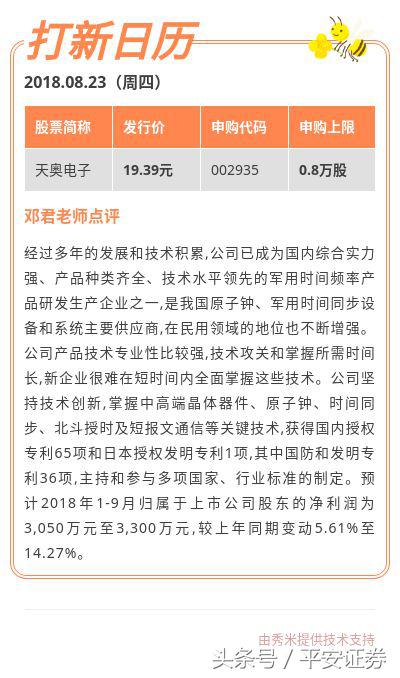 打新日历

2018.08.23（周四）

| 股票简称 | 发行价 | 申购代码 | 申购上限 |
|---|---|---|---|
| 天奥电子 | 19.39元 | 002935 | 0.8万股 |

邓君老师点评

经过多年的发展和技术积累,公司已成为国内综合实力强、产品种类齐全、技术水平领先的军用时间频率产品研发生产企业之一,是我国原子钟、军用时间同步设备和系统主要供应商,在民用领域的地位也不断增强。公司产品技术专业性比较强,技术攻关和掌握所需时间长,新企业很难在短时间内全面掌握这些技术。公司坚持技术创新,掌握中高端晶体器件、原子钟、时间同步、北斗授时及短报文通信等关键技术,获得国内授权专利65项和日本授权发明专利1项,其中国防和发明专利36项,主持和参与多项国家、行业标准的制定。预计2018年1-9月归属于上市公司股东的净利润为3,050万元至3,300万元,较上年同期变动5.61%至14.27%。

由秀米提供技术支持

头条号 / 平安证券